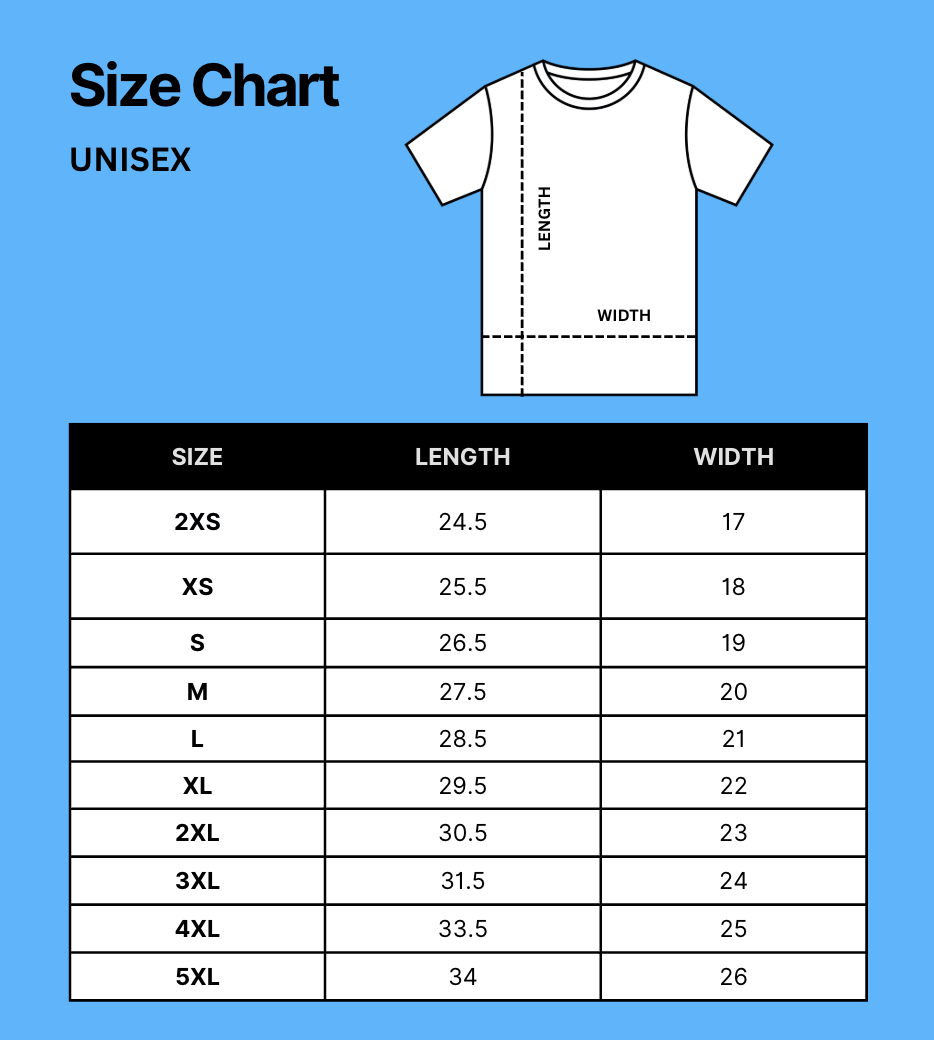 Size Chart

UNISEX

LENGTH

WIDTH

| SIZE | LENGTH | WIDTH |
|---|---|---|
| 2XS | 24.5 | 17 |
| XS | 25.5 | 18 |
| S | 26.5 | 19 |
| M | 27.5 | 20 |
| L | 28.5 | 21 |
| XL | 29.5 | 22 |
| 2XL | 30.5 | 23 |
| 3XL | 31.5 | 24 |
| 4XL | 33.5 | 25 |
| 5XL | 34 | 26 |